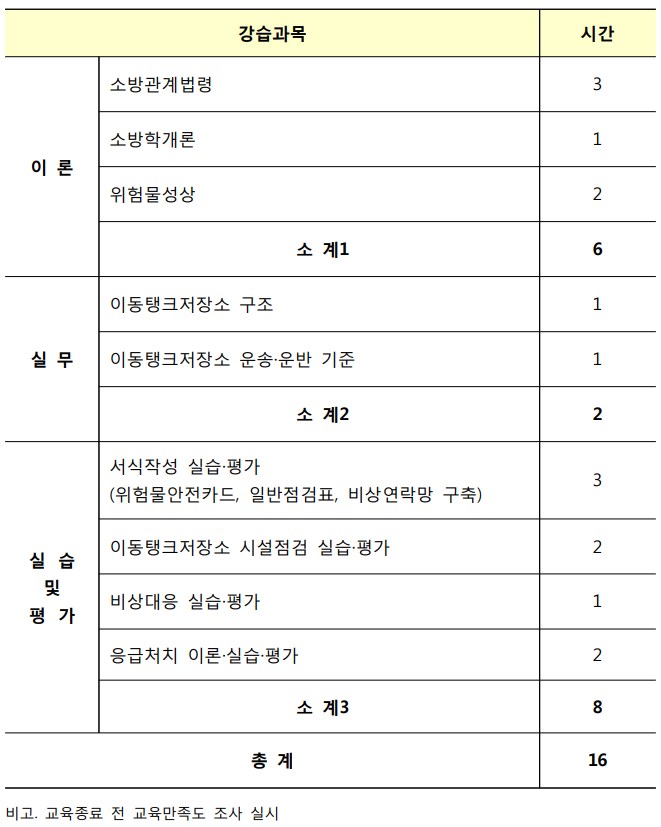 | 강습과목 | | 시간 |
|---|---|---|
| 이 론 | 소방관계법령 | 3 |
| | 소방학개론 | 1 |
| | 위험물성상 | 2 |
| | 소 계1 | 6 |
| 실 무 | 이동탱크저장소 구조 | 1 |
| | 이동탱크저장소 운송·운반 기준 | 1 |
| | 소 계2 | 2 |
| 실 습 및 평 가 | 서식작성 실습·평가 (위험물안전카드, 일반점검표, 비상연락망 구축) | 3 |
| | 이동탱크저장소 시설점검 실습·평가 | 2 |
| | 비상대응 실습·평가 | 1 |
| | 응급처치 이론·실습·평가 | 2 |
| | 소 계3 | 8 |
| 총 계 | | 16 |

비고. 교육종료 전 교육만족도 조사 실시